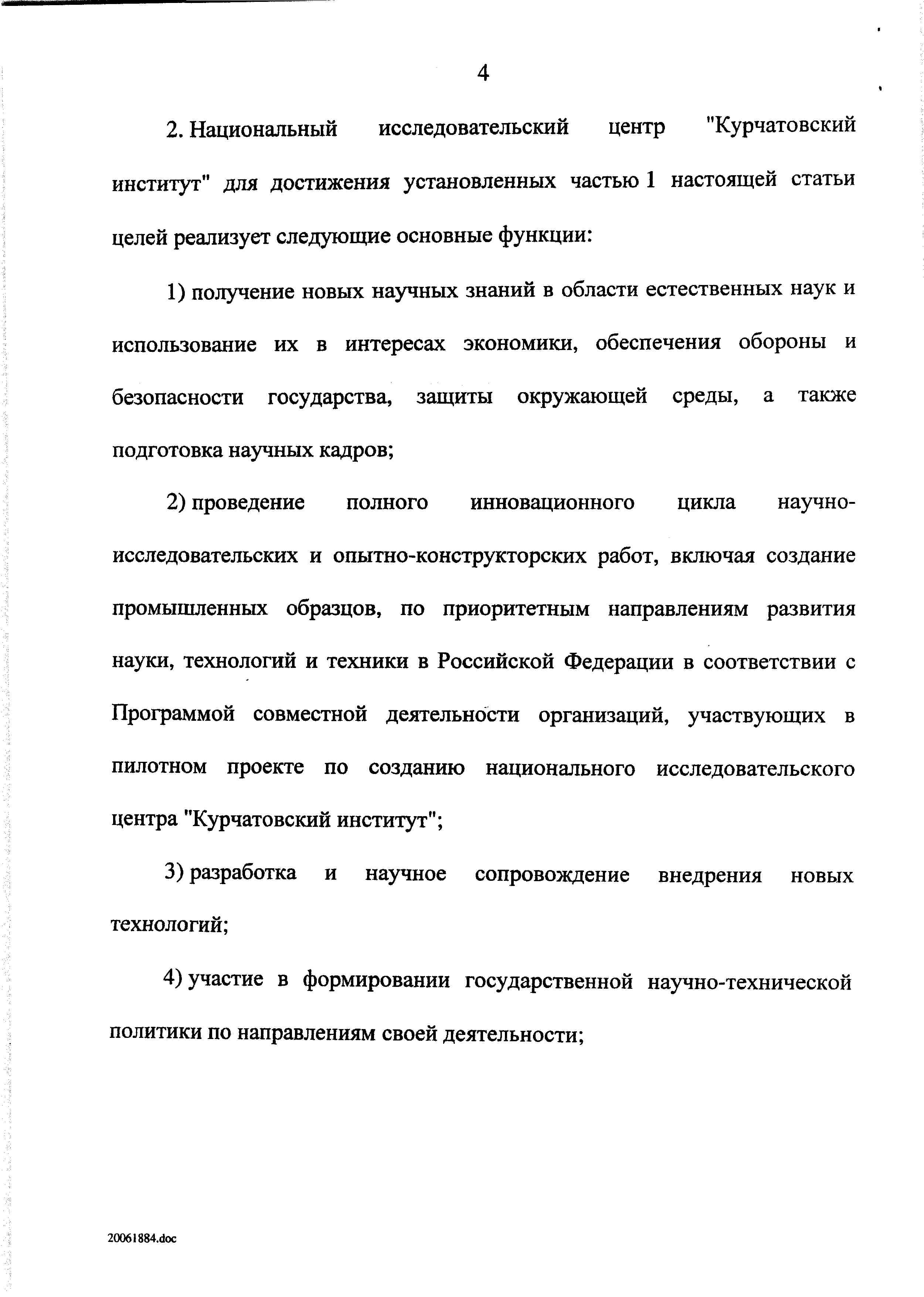 4

2. Национальный исследовательский центр "Курчатовский институт" для достижения установленных частью 1 настоящей статьи целей реализует следующие основные функции:

1) получение новых научных знаний в области естественных наук и использование их в интересах экономики, обеспечения обороны и безопасности государства, защиты окружающей среды, а также подготовка научных кадров;

2) проведение полного инновационного цикла научно-исследовательских и опытно-конструкторских работ, включая создание промышленных образцов, по приоритетным направлениям развития науки, технологий и техники в Российской Федерации в соответствии с Программой совместной деятельности организаций, участвующих в пилотном проекте по созданию национального исследовательского центра "Курчатовский институт";

3) разработка и научное сопровождение внедрения новых технологий;

4) участие в формировании государственной научно-технической политики по направлениям своей деятельности;

20061884.doc